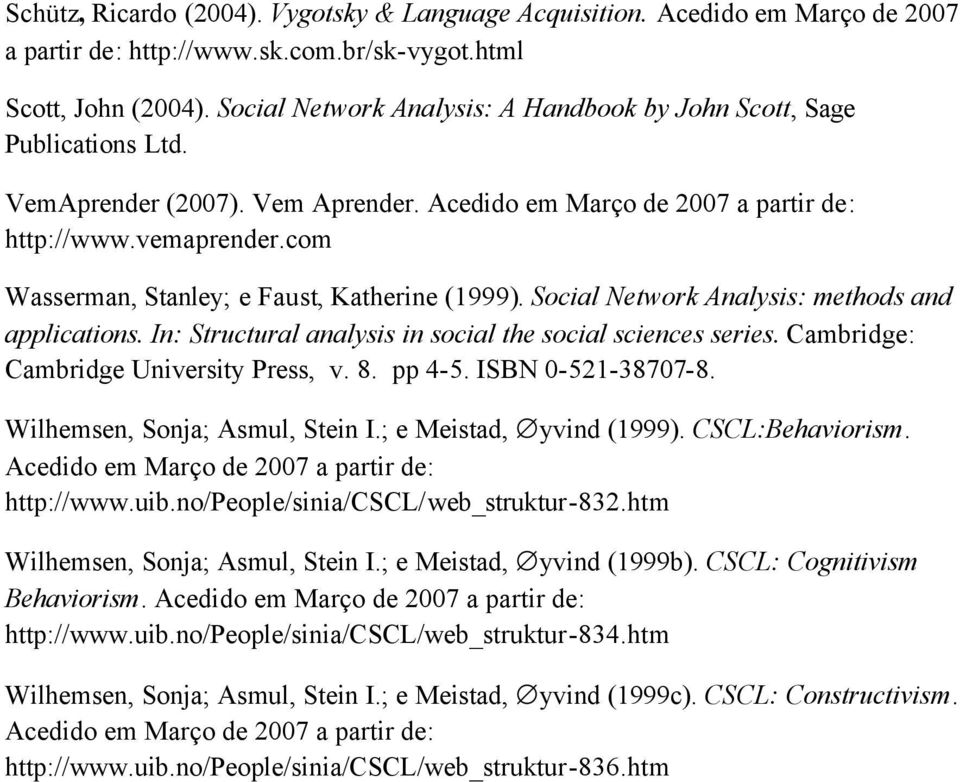 Schütz, Ricardo (2004). Vygotsky & Language Acquisition. Acedido em Março de 2007 a partir de: http://www.sk.com.br/sk-vygot.html

Scott, John (2004). Social Network Analysis: A Handbook by John Scott, Sage Publications Ltd.

VemAprender (2007). Vem Aprender. Acedido em Março de 2007 a partir de: http://www.vemaprender.com

Wasserman, Stanley; e Faust, Katherine (1999). Social Network Analysis: methods and applications. In: Structural analysis in social the social sciences series. Cambridge: Cambridge University Press, v. 8. pp 4-5. ISBN 0-521-38707-8.

Wilhemsen, Sonja; Asmul, Stein I.; e Meistad, ∅yvind (1999). CSCL:Behaviorism. Acedido em Março de 2007 a partir de: http://www.uib.no/People/sinia/CSCL/web_struktur-832.htm

Wilhemsen, Sonja; Asmul, Stein I.; e Meistad, ∅yvind (1999b). CSCL: Cognitivism Behaviorism. Acedido em Março de 2007 a partir de: http://www.uib.no/People/sinia/CSCL/web_struktur-834.htm

Wilhemsen, Sonja; Asmul, Stein I.; e Meistad, ∅yvind (1999c). CSCL: Constructivism. Acedido em Março de 2007 a partir de: http://www.uib.no/People/sinia/CSCL/web_struktur-836.htm